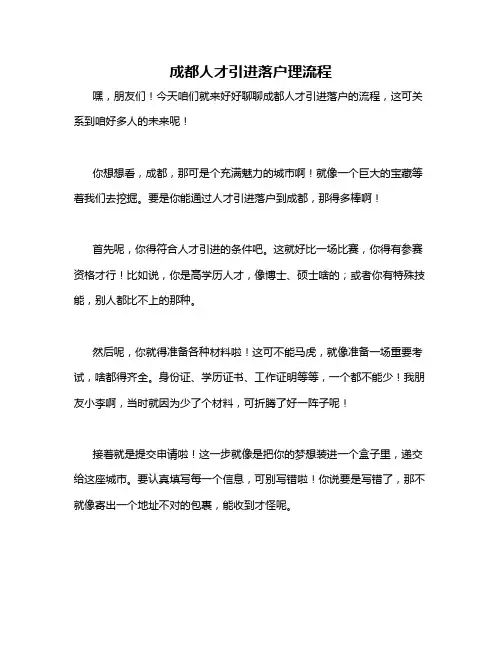 成都人才引进落户理流程

嘿，朋友们！今天咱们就来好好聊聊成都人才引进落户的流程，这可关系到咱好多人的未来呢！

你想想看，成都，那可是个充满魅力的城市啊！就像一个巨大的宝藏等着我们去挖掘。要是你能通过人才引进落户到成都，那得多棒啊！

首先呢，你得符合人才引进的条件吧。这就好比一场比赛，你得有参赛资格才行！比如说，你是高学历人才，像博士、硕士啥的；或者你有特殊技能，别人都比不上的那种。

然后呢，你就得准备各种材料啦！这可不能马虎，就像准备一场重要考试，啥都得齐全。身份证、学历证书、工作证明等等，一个都不能少！我朋友小李啊，当时就因为少了个材料，可折腾了好一阵子呢！

接着就是提交申请啦！这一步就像是把你的梦想装进一个盒子里，递交给这座城市。要认真填写每一个信息，可别写错啦！你说要是写错了，那不就像寄出一个地址不对的包裹，能收到才怪呢。